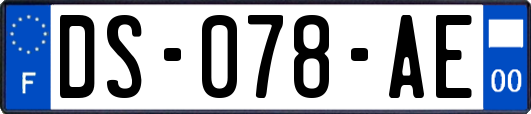 F
DS-078-AE
00